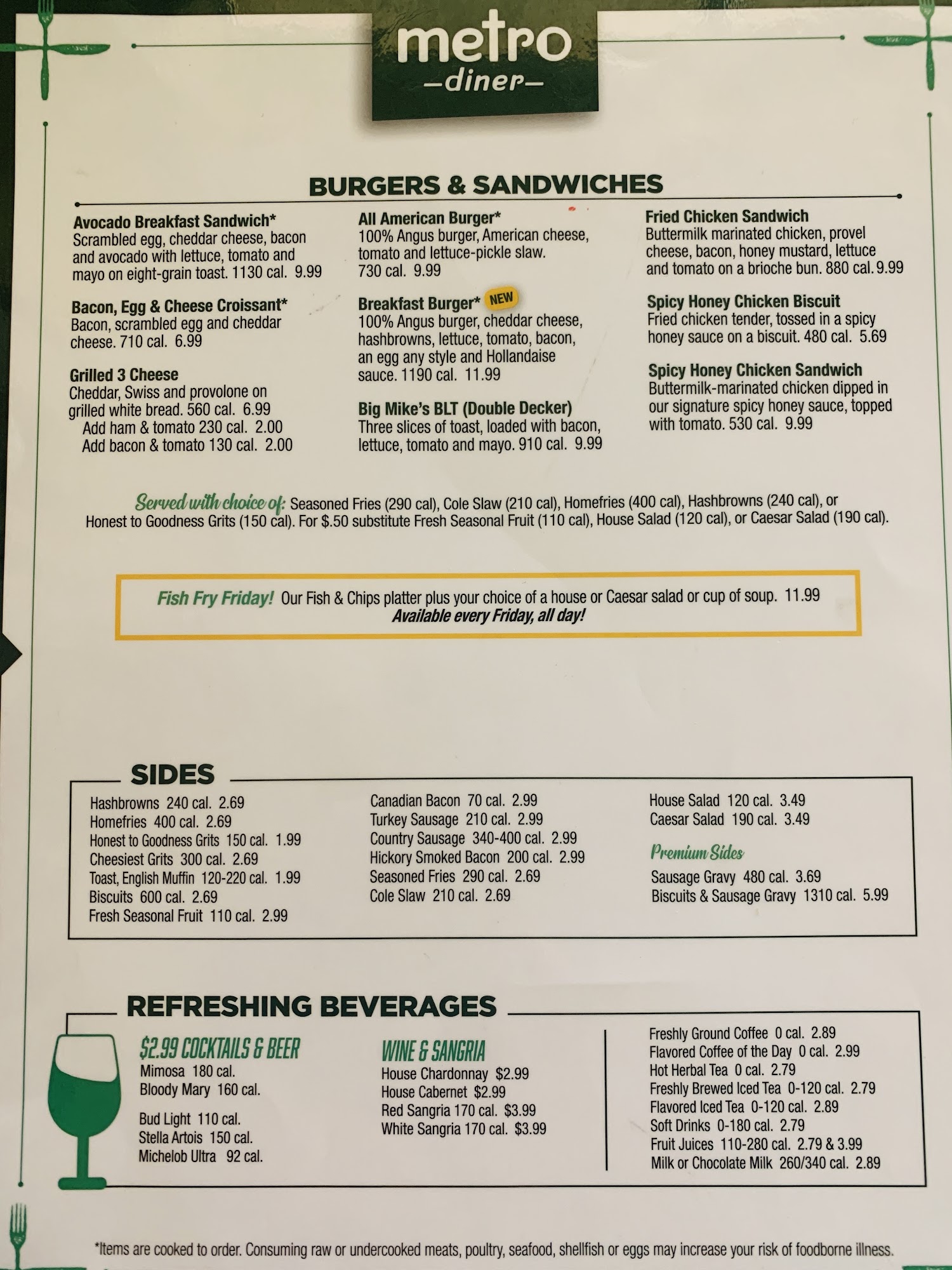 metro
—diner—

BURGERS & SANDWICHES

Avocado Breakfast Sandwich*
Scrambled egg, cheddar cheese, bacon and avocado with lettuce, tomato and mayo on eight-grain toast. 1130 cal. 9.99

Bacon, Egg & Cheese Croissant*
Bacon, scrambled egg and cheddar cheese. 710 cal. 6.99

Grilled 3 Cheese
Cheddar, Swiss and provolone on grilled white bread. 560 cal. 6.99
Add ham & tomato 230 cal. 2.00
Add bacon & tomato 130 cal. 2.00

All American Burger*
100% Angus burger, American cheese, tomato and lettuce-pickle slaw. 730 cal. 9.99

Breakfast Burger* NEW
100% Angus burger, cheddar cheese, hashbrowns, lettuce, tomato, bacon, an egg any style and Hollandaise sauce. 1190 cal. 11.99

Big Mike's BLT (Double Decker)
Three slices of toast, loaded with bacon, lettuce, tomato and mayo. 910 cal. 9.99

Fried Chicken Sandwich
Buttermilk marinated chicken, provel cheese, bacon, honey mustard, lettuce and tomato on a brioche bun. 880 cal. 9.99

Spicy Honey Chicken Biscuit
Fried chicken tender, tossed in a spicy honey sauce on a biscuit. 480 cal. 5.69

Spicy Honey Chicken Sandwich
Buttermilk-marinated chicken dipped in our signature spicy honey sauce, topped with tomato. 530 cal. 9.99

Served with choice of: Seasoned Fries (290 cal), Cole Slaw (210 cal), Homefries (400 cal), Hashbrowns (240 cal), or Honest to Goodness Grits (150 cal). For $.50 substitute Fresh Seasonal Fruit (110 cal), House Salad (120 cal), or Caesar Salad (190 cal).

Fish Fry Friday! Our Fish & Chips platter plus your choice of a house or Caesar salad or cup of soup. 11.99
Available every Friday, all day!

SIDES

Hashbrowns 240 cal. 2.69
Homefries 400 cal. 2.69
Honest to Goodness Grits 150 cal. 1.99
Cheesiest Grits 300 cal. 2.69
Toast, English Muffin 120-220 cal. 1.99
Biscuits 600 cal. 2.69
Fresh Seasonal Fruit 110 cal. 2.99

Canadian Bacon 70 cal. 2.99
Turkey Sausage 210 cal. 2.99
Country Sausage 340-400 cal. 2.99
Hickory Smoked Bacon 200 cal. 2.99
Seasoned Fries 290 cal. 2.69
Cole Slaw 210 cal. 2.69

House Salad 120 cal. 3.49
Caesar Salad 190 cal. 3.49

Premium Sides
Sausage Gravy 480 cal. 3.69
Biscuits & Sausage Gravy 1310 cal. 5.99

REFRESHING BEVERAGES

$2.99 COCKTAILS & BEER
Mimosa 180 cal.
Bloody Mary 160 cal.
Bud Light 110 cal.
Stella Artois 150 cal.
Michelob Ultra 92 cal.

WINE & SANGRIA
House Chardonnay $2.99
House Cabernet $2.99
Red Sangria 170 cal. $3.99
White Sangria 170 cal. $3.99

Freshly Ground Coffee 0 cal. 2.89
Flavored Coffee of the Day 0 cal. 2.99
Hot Herbal Tea 0 cal. 2.79
Freshly Brewed Iced Tea 0-120 cal. 2.79
Flavored Iced Tea 0-120 cal. 2.89
Soft Drinks 0-180 cal. 2.79
Fruit Juices 110-280 cal. 2.79 & 3.99
Milk or Chocolate Milk 260/340 cal. 2.89

*Items are cooked to order. Consuming raw or undercooked meats, poultry, seafood, shellfish or eggs may increase your risk of foodborne illness.